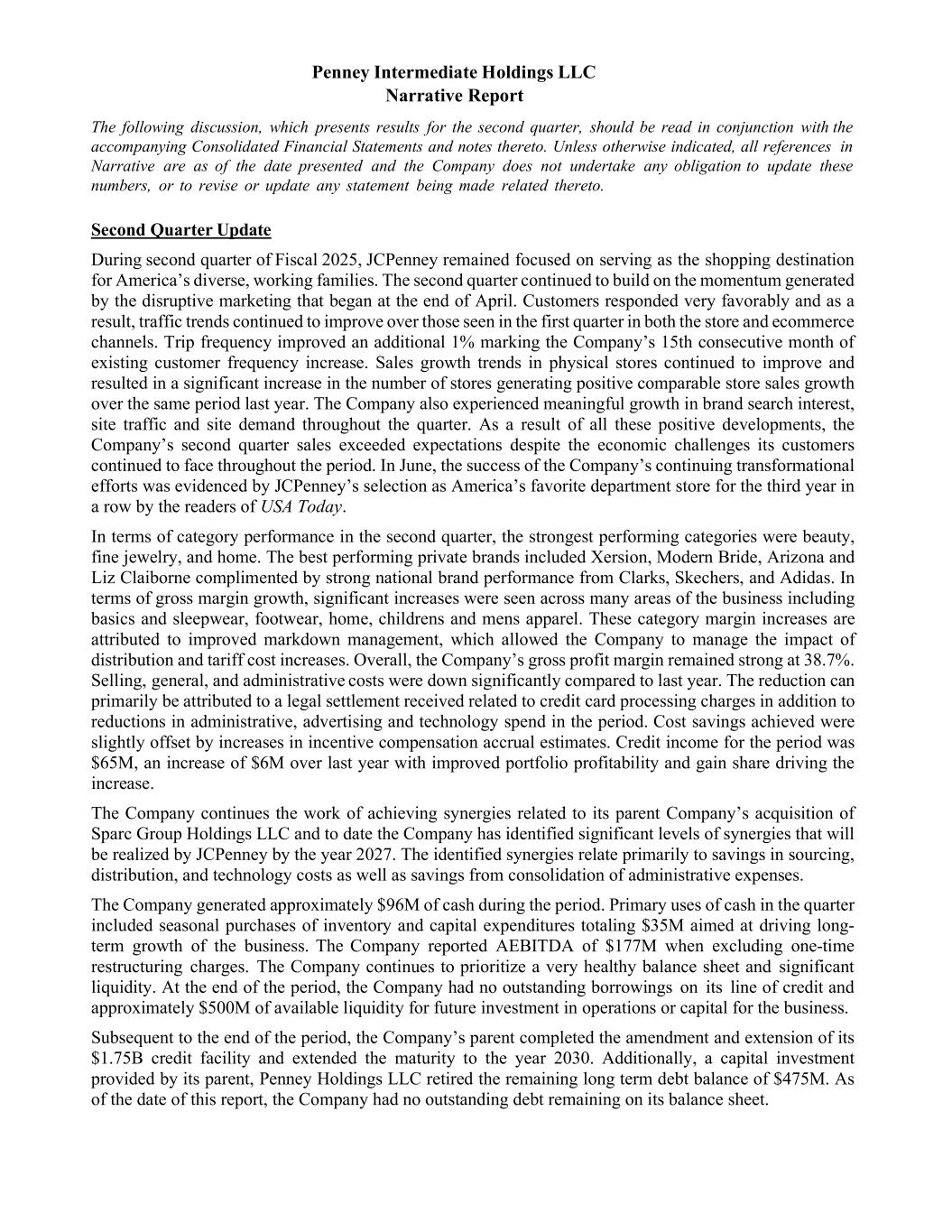 Penney Intermediate Holdings LLC
Narrative Report

The following discussion, which presents results for the second quarter, should be read in conjunction with the accompanying Consolidated Financial Statements and notes thereto. Unless otherwise indicated, all references in Narrative are as of the date presented and the Company does not undertake any obligation to update these numbers, or to revise or update any statement being made related thereto.

Second Quarter Update

During second quarter of Fiscal 2025, JCPenney remained focused on serving as the shopping destination for America's diverse, working families. The second quarter continued to build on the momentum generated by the disruptive marketing that began at the end of April. Customers responded very favorably and as a result, traffic trends continued to improve over those seen in the first quarter in both the store and ecommerce channels. Trip frequency improved an additional 1% marking the Company's 15th consecutive month of existing customer frequency increase. Sales growth trends in physical stores continued to improve and resulted in a significant increase in the number of stores generating positive comparable store sales growth over the same period last year. The Company also experienced meaningful growth in brand search interest, site traffic and site demand throughout the quarter. As a result of all these positive developments, the Company's second quarter sales exceeded expectations despite the economic challenges its customers continued to face throughout the period. In June, the success of the Company's continuing transformational efforts was evidenced by JCPenney's selection as America's favorite department store for the third year in a row by the readers of USA Today.

In terms of category performance in the second quarter, the strongest performing categories were beauty, fine jewelry, and home. The best performing private brands included Xersion, Modern Bride, Arizona and Liz Claiborne complimented by strong national brand performance from Clarks, Skechers, and Adidas. In terms of gross margin growth, significant increases were seen across many areas of the business including basics and sleepwear, footwear, home, childrens and mens apparel. These category margin increases are attributed to improved markdown management, which allowed the Company to manage the impact of distribution and tariff cost increases. Overall, the Company's gross profit margin remained strong at 38.7%. Selling, general, and administrative costs were down significantly compared to last year. The reduction can primarily be attributed to a legal settlement received related to credit card processing charges in addition to reductions in administrative, advertising and technology spend in the period. Cost savings achieved were slightly offset by increases in incentive compensation accrual estimates. Credit income for the period was $65M, an increase of $6M over last year with improved portfolio profitability and gain share driving the increase.

The Company continues the work of achieving synergies related to its parent Company's acquisition of Sparc Group Holdings LLC and to date the Company has identified significant levels of synergies that will be realized by JCPenney by the year 2027. The identified synergies relate primarily to savings in sourcing, distribution, and technology costs as well as savings from consolidation of administrative expenses.

The Company generated approximately $96M of cash during the period. Primary uses of cash in the quarter included seasonal purchases of inventory and capital expenditures totaling $35M aimed at driving long-term growth of the business. The Company reported AEBITDA of $177M when excluding one-time restructuring charges. The Company continues to prioritize a very healthy balance sheet and significant liquidity. At the end of the period, the Company had no outstanding borrowings on its line of credit and approximately $500M of available liquidity for future investment in operations or capital for the business.

Subsequent to the end of the period, the Company's parent completed the amendment and extension of its $1.75B credit facility and extended the maturity to the year 2030. Additionally, a capital investment provided by its parent, Penney Holdings LLC retired the remaining long term debt balance of $475M. As of the date of this report, the Company had no outstanding debt remaining on its balance sheet.